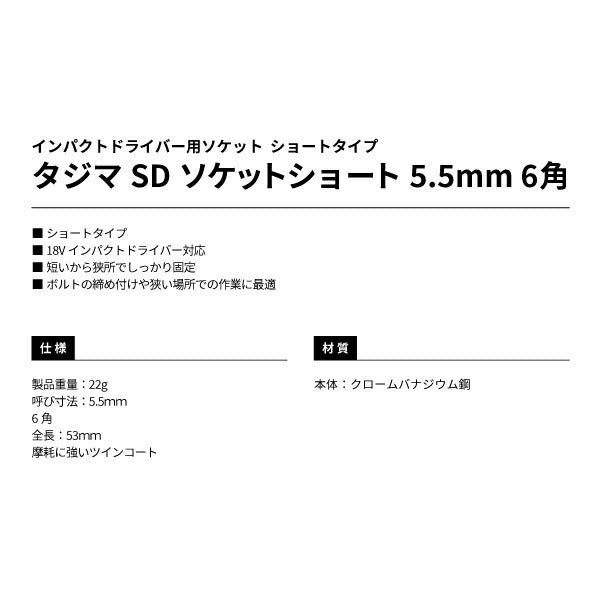 インパクトドライバー用ソケット ショートタイプ
タジマ SD ソケットショート 5.5mm 6角

■ ショートタイプ
■ 18V インパクトドライバー対応
■ 短いから狭所でしっかり固定
■ ボルトの締め付けや狭い場所での作業に最適

仕様

製品重量：22g
呼び寸法：5.5mm
6 角
全長：53mm
摩耗に強いツインコート

材質

本体：クロームバナジウム鋼